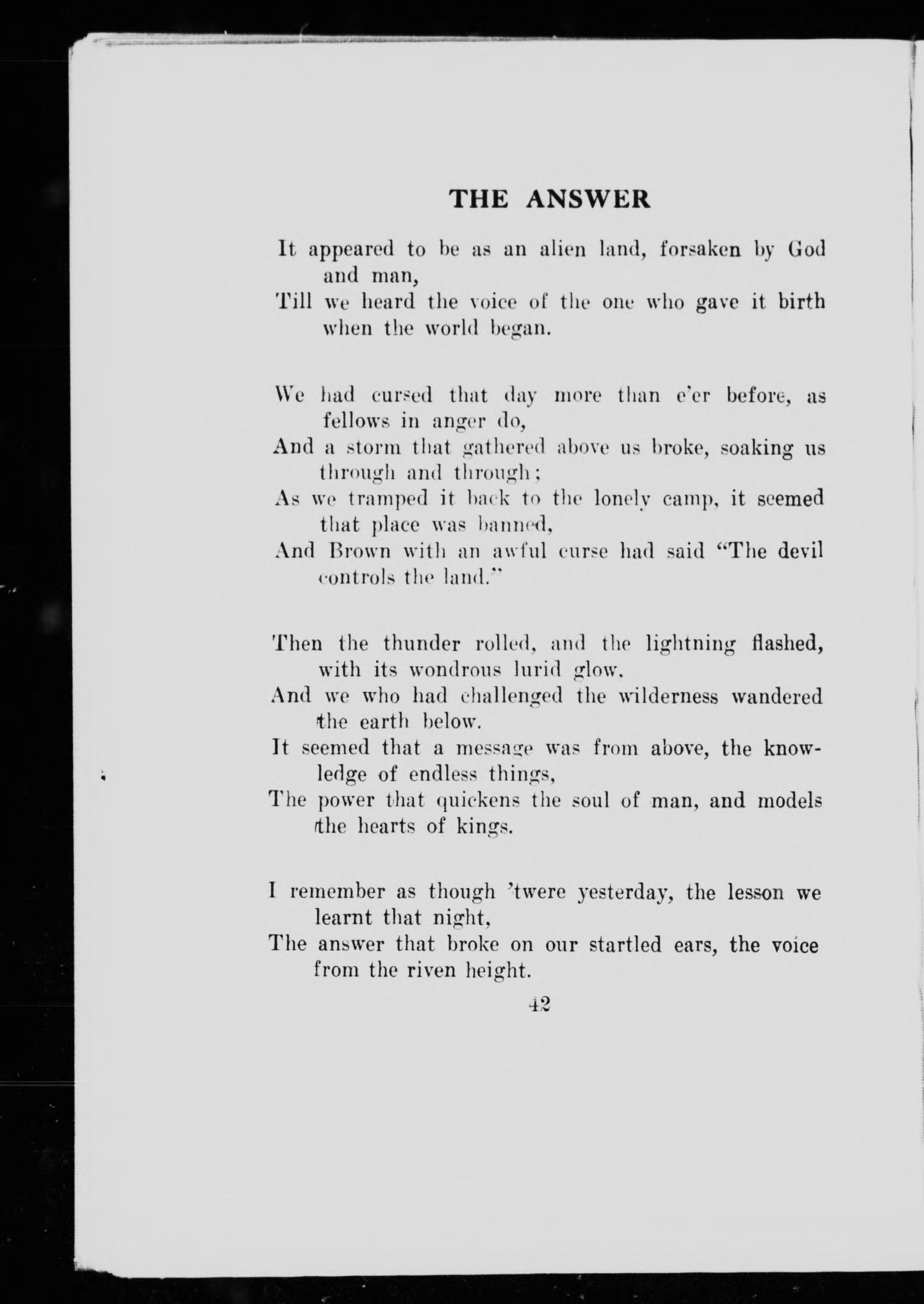 THE ANSWER

It appeared to be as an alien land, forsaken by God and man,
Till we heard the voice of the one who gave it birth when the world began.

We had cursed that day more than e'er before, as fellows in anger do,
And a storm that gathered above us broke, soaking us through and through;
As we tramped it back to the lonely camp, it seemed that place was banned,
And Brown with an awful curse had said "The devil controls the land."

Then the thunder rolled, and the lightning flashed, with its wondrous lurid glow.
And we who had challenged the wilderness wandered the earth below.
It seemed that a message was from above, the knowledge of endless things,
The power that quickens the soul of man, and models the hearts of kings.

I remember as though 'twere yesterday, the lesson we learnt that night,
The answer that broke on our startled ears, the voice from the riven height.

42